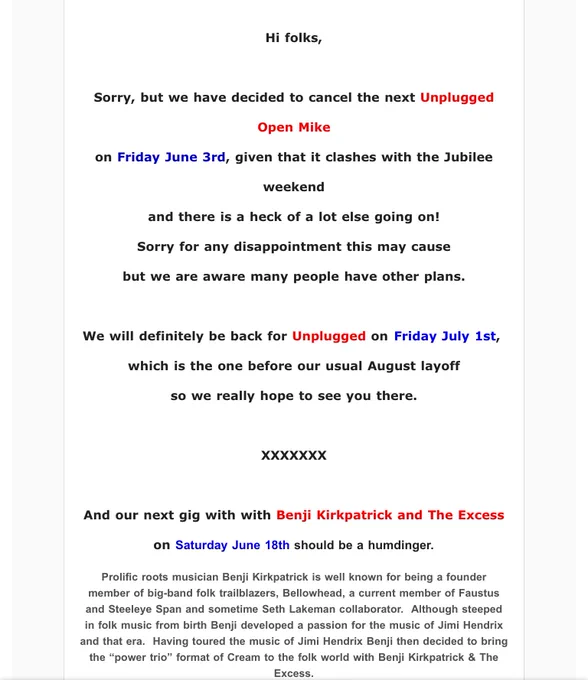 Hi folks,

Sorry, but we have decided to cancel the next Unplugged Open Mike on Friday June 3rd, given that it clashes with the Jubilee weekend and there is a heck of a lot else going on! Sorry for any disappointment this may cause but we are aware many people have other plans.

We will definitely be back for Unplugged on Friday July 1st, which is the one before our usual August layoff so we really hope to see you there.

XXXXXXX

And our next gig with with Benji Kirkpatrick and The Excess on Saturday June 18th should be a humdinger.

Prolific roots musician Benji Kirkpatrick is well known for being a founder member of big-band folk trailblazers, Bellowhead, a current member of Faustus and Steeleye Span and sometime Seth Lakeman collaborator. Although steeped in folk music from birth Benji developed a passion for the music of Jimi Hendrix and that era. Having toured the music of Jimi Hendrix Benji then decided to bring the "power trio" format of Cream to the folk world with Benji Kirkpatrick & The Excess.